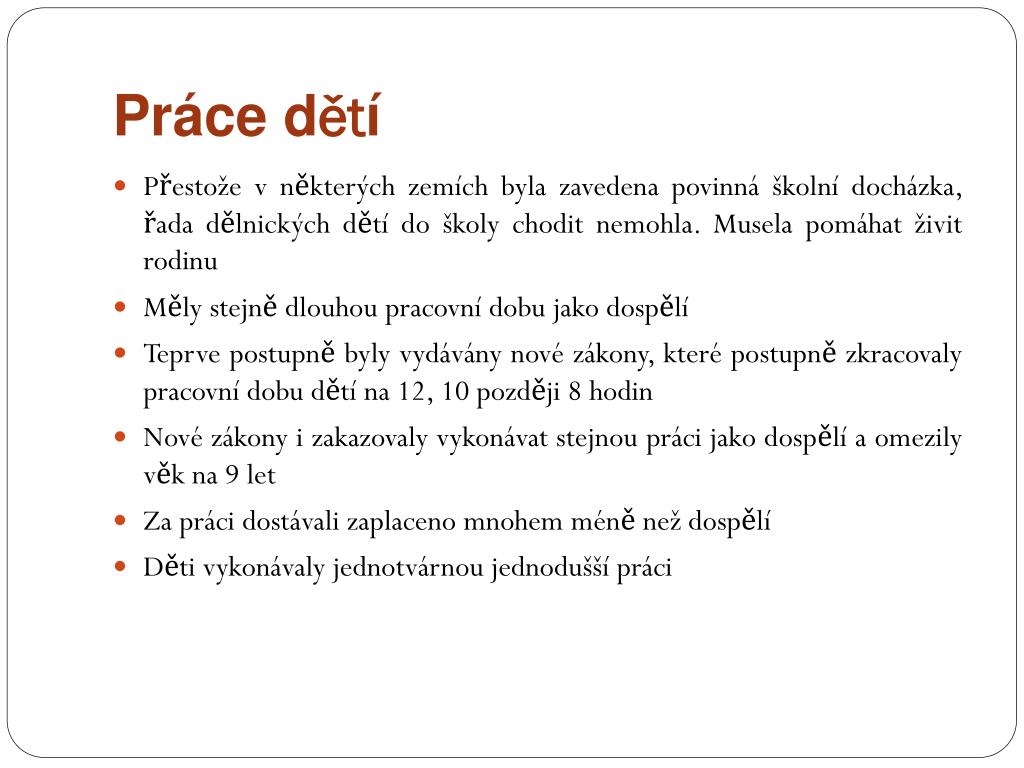 Práce dětí

- Přestože v některých zemích byla zavedena povinná školní docházka, řada dělnických dětí do školy chodit nemohla. Musela pomáhat živit rodinu
- Měly stejně dlouhou pracovní dobu jako dospělí
- Teprve postupně byly vydávány nové zákony, které postupně zkracovaly pracovní dobu dětí na 12, 10 později 8 hodin
- Nové zákony i zakazovaly vykonávat stejnou práci jako dospělí a omezily věk na 9 let
- Za práci dostávali zaplaceno mnohem méně než dospělí
- Děti vykonávaly jednotvárnou jednodušší práci